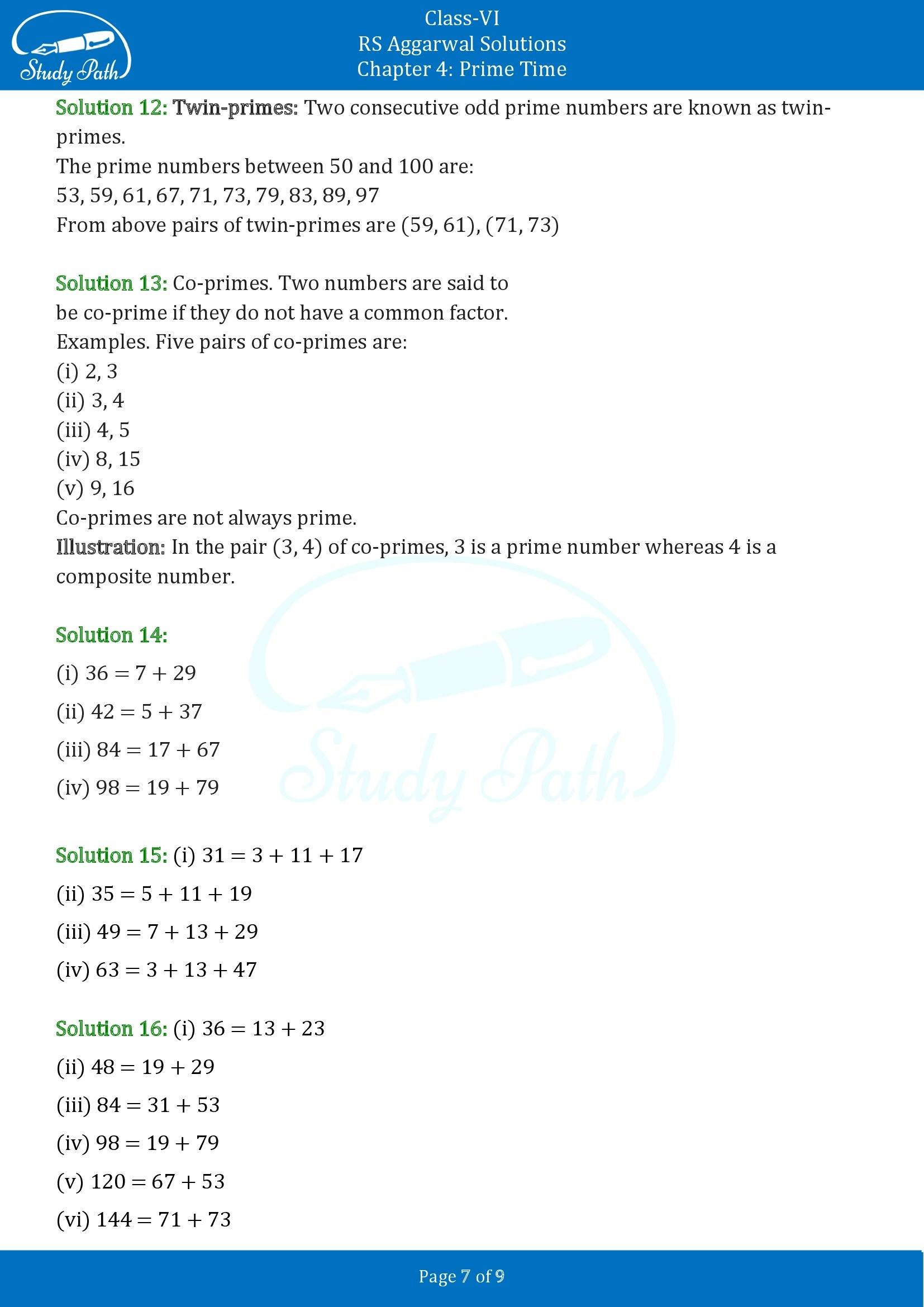 Study Path

Class-VI
RS Aggarwal Solutions
Chapter 4: Prime Time

Solution 12: Twin-primes: Two consecutive odd prime numbers are known as twin-primes.
The prime numbers between 50 and 100 are:
53, 59, 61, 67, 71, 73, 79, 83, 89, 97
From above pairs of twin-primes are (59, 61), (71, 73)

Solution 13: Co-primes. Two numbers are said to be co-prime if they do not have a common factor.
Examples. Five pairs of co-primes are:
(i) 2, 3
(ii) 3, 4
(iii) 4, 5
(iv) 8, 15
(v) 9, 16
Co-primes are not always prime.
Illustration: In the pair (3, 4) of co-primes, 3 is a prime number whereas 4 is a composite number.

Solution 14:
(i) $36 = 7 + 29$
(ii) $42 = 5 + 37$
(iii) $84 = 17 + 67$
(iv) $98 = 19 + 79$

Solution 15: (i) $31 = 3 + 11 + 17$
(ii) $35 = 5 + 11 + 19$
(iii) $49 = 7 + 13 + 29$
(iv) $63 = 3 + 13 + 47$

Solution 16: (i) $36 = 13 + 23$
(ii) $48 = 19 + 29$
(iii) $84 = 31 + 53$
(iv) $98 = 19 + 79$
(v) $120 = 67 + 53$
(vi) $144 = 71 + 73$

Study Path

Page 7 of 9